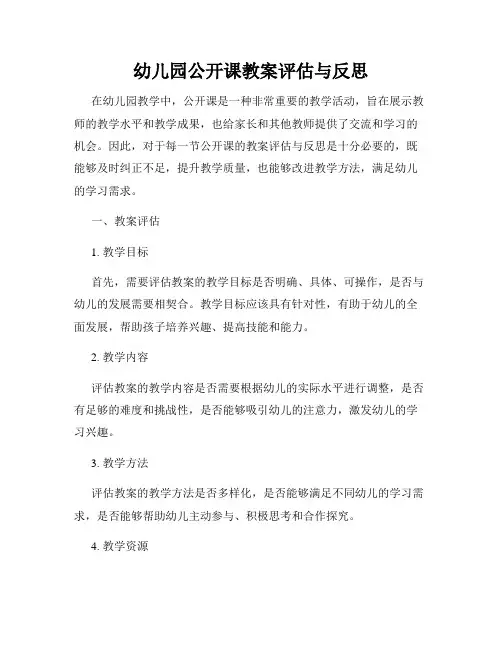 幼儿园公开课教案评估与反思

在幼儿园教学中，公开课是一种非常重要的教学活动，旨在展示教师的教学水平和教学成果，也给家长和其他教师提供了交流和学习的机会。因此，对于每一节公开课的教案评估与反思是十分必要的，既能够及时纠正不足，提升教学质量，也能够改进教学方法，满足幼儿的学习需求。

一、教案评估

1. 教学目标

首先，需要评估教案的教学目标是否明确、具体、可操作，是否与幼儿的发展需要相契合。教学目标应该具有针对性，有助于幼儿的全面发展，帮助孩子培养兴趣、提高技能和能力。

2. 教学内容

评估教案的教学内容是否需要根据幼儿的实际水平进行调整，是否有足够的难度和挑战性，是否能够吸引幼儿的注意力，激发幼儿的学习兴趣。

3. 教学方法

评估教案的教学方法是否多样化，是否能够满足不同幼儿的学习需求，是否能够帮助幼儿主动参与、积极思考和合作探究。

4. 教学资源